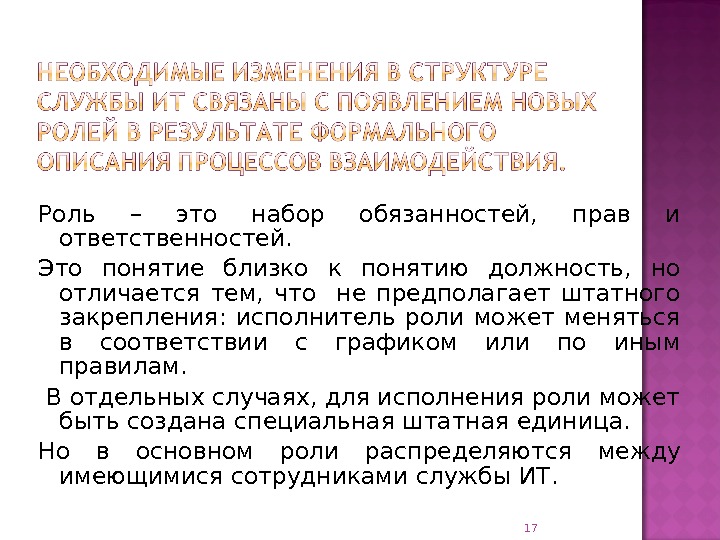 НЕОБХОДИМЫЕ ИЗМЕНЕНИЯ В СТРУКТУРЕ СЛУЖБЫ ИТ СВЯЗАНЫ С ПОЯВЛЕНИЕМ НОВЫХ РОЛЕЙ В РЕЗУЛЬТАТЕ ФОРМАЛЬНОГО ОПИСАНИЯ ПРОЦЕССОВ ВЗАИМОДЕЙСТВИЯ.

Роль – это набор обязанностей, прав и ответственностей.

Это понятие близко к понятию должность, но отличается тем, что не предполагает штатного закрепления: исполнитель роли может меняться в соответствии с графиком или по иным правилам.

В отдельных случаях, для исполнения роли может быть создана специальная штатная единица.

Но в основном роли распределяются между имеющимися сотрудниками службы ИТ.

17